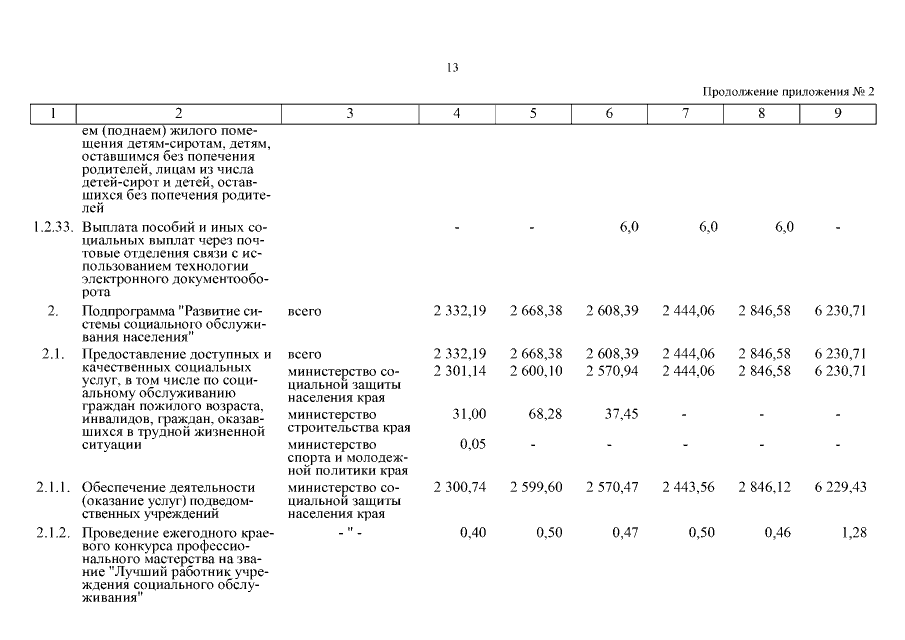 13

Продолжение приложения № 2

| 1 | 2 | 3 | 4 | 5 | 6 | 7 | 8 | 9 |
|---|---|---|---|---|---|---|---|---|
| | ем (поднаем) жилого помещения детям-сиротам, детям, оставшимся без попечения родителей, лицам из числа детей-сирот и детей, оставшихся без попечения родителей | | | | | | | |
| 1.2.33. | Выплата пособий и иных социальных выплат через почтовые отделения связи с использованием технологии электронного документооборота | | - | - | 6,0 | 6,0 | 6,0 | - |
| 2. | Подпрограмма "Развитие системы социального обслуживания населения" | всего | 2 332,19 | 2 668,38 | 2 608,39 | 2 444,06 | 2 846,58 | 6 230,71 |
| 2.1. | Предоставление доступных и качественных социальных услуг, в том числе по социальному обслуживанию граждан пожилого возраста, инвалидов, граждан, оказавшихся в трудной жизненной ситуации | всего | 2 332,19 | 2 668,38 | 2 608,39 | 2 444,06 | 2 846,58 | 6 230,71 |
| | | министерство социальной защиты населения края | 2 301,14 | 2 600,10 | 2 570,94 | 2 444,06 | 2 846,58 | 6 230,71 |
| | | министерство строительства края | 31,00 | 68,28 | 37,45 | - | - | - |
| | | министерство спорта и молодежной политики края | 0,05 | - | - | - | - | - |
| 2.1.1. | Обеспечение деятельности (оказание услуг) подведомственных учреждений | министерство социальной защиты населения края | 2 300,74 | 2 599,60 | 2 570,47 | 2 443,56 | 2 846,12 | 6 229,43 |
| 2.1.2. | Проведение ежегодного краевого конкурса профессионального мастерства на звание "Лучший работник учреждения социального обслуживания" | - " - | 0,40 | 0,50 | 0,47 | 0,50 | 0,46 | 1,28 |